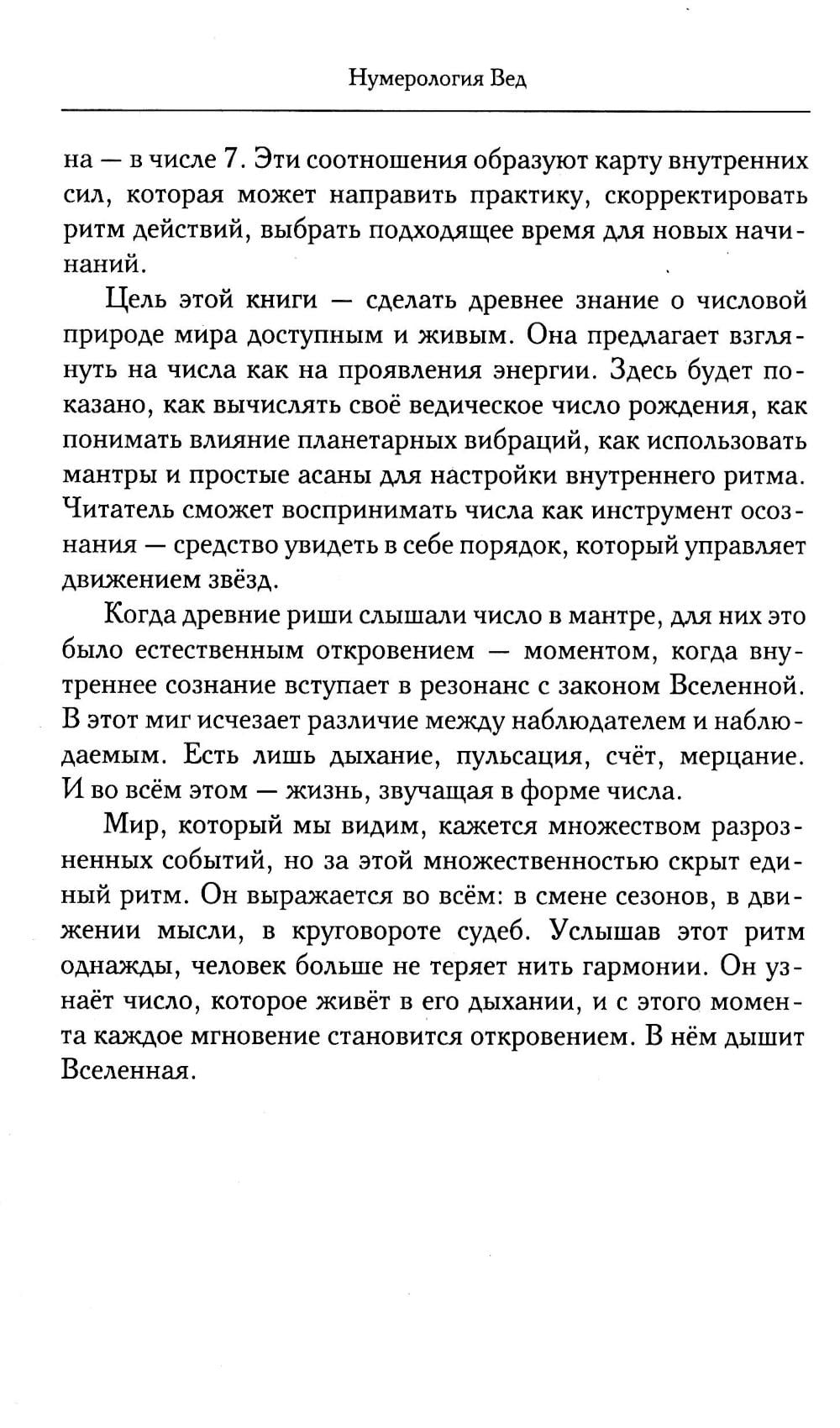 Нумерология Вед

на — в числе 7. Эти соотношения образуют карту внутренних сил, которая может направить практику, скорректировать ритм действий, выбрать подходящее время для новых начинаний.

Цель этой книги — сделать древнее знание о числовой природе мира доступным и живым. Она предлагает взглянуть на числа как на проявления энергии. Здесь будет показано, как вычислять своё ведическое число рождения, как понимать влияние планетарных вибраций, как использовать мантры и простые асаны для настройки внутреннего ритма. Читатель сможет воспринимать числа как инструмент осознания — средство увидеть в себе порядок, который управляет движением звёзд.

Когда древние риши слышали число в мантре, для них это было естественным откровением — моментом, когда внутреннее сознание вступает в резонанс с законом Вселенной. В этот миг исчезает различие между наблюдателем и наблюдаемым. Есть лишь дыхание, пульсация, счёт, мерцание. И во всём этом — жизнь, звучащая в форме числа.

Мир, который мы видим, кажется множеством разрозненных событий, но за этой множественностью скрыт единый ритм. Он выражается во всём: в смене сезонов, в движении мысли, в круговороте судеб. Услышав этот ритм однажды, человек больше не теряет нить гармонии. Он узнаёт число, которое живёт в его дыхании, и с этого момента каждое мгновение становится откровением. В нём дышит Вселенная.